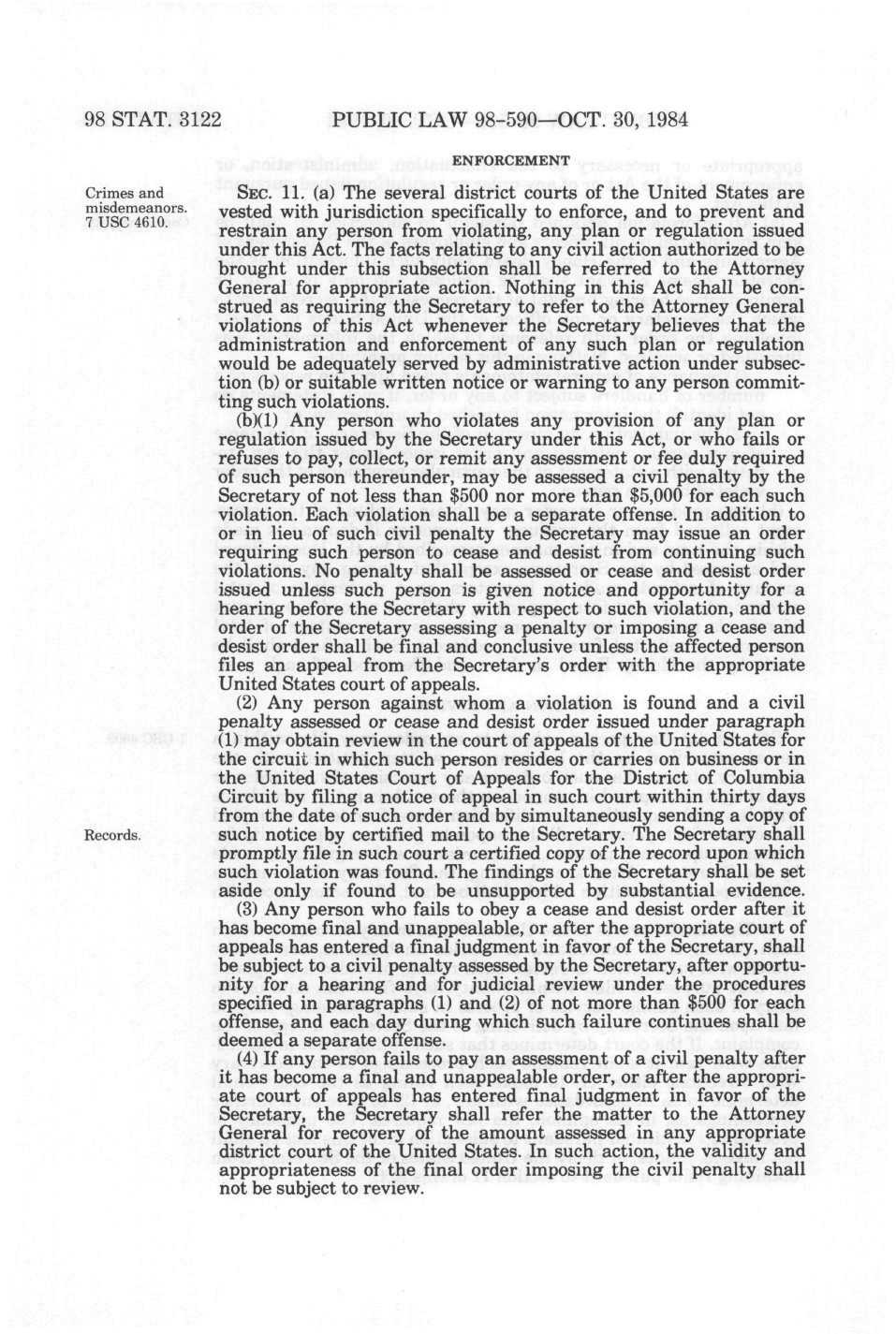 98 STAT. 3122 PUBLIC LAW 98-590—OCT. 30, 1984

ENFORCEMENT

Crimes and misdemeanors. 7 USC 4610.

SEC. 11. (a) The several district courts of the United States are vested with jurisdiction specifically to enforce, and to prevent and restrain any person from violating, any plan or regulation issued under this Act. The facts relating to any civil action authorized to be brought under this subsection shall be referred to the Attorney General for appropriate action. Nothing in this Act shall be construed as requiring the Secretary to refer to the Attorney General violations of this Act whenever the Secretary believes that the administration and enforcement of any such plan or regulation would be adequately served by administrative action under subsection (b) or suitable written notice or warning to any person committing such violations.

(b)(1) Any person who violates any provision of any plan or regulation issued by the Secretary under this Act, or who fails or refuses to pay, collect, or remit any assessment or fee duly required of such person thereunder, may be assessed a civil penalty by the Secretary of not less than $500 nor more than $5,000 for each such violation. Each violation shall be a separate offense. In addition to or in lieu of such civil penalty the Secretary may issue an order requiring such person to cease and desist from continuing such violations. No penalty shall be assessed or cease and desist order issued unless such person is given notice and opportunity for a hearing before the Secretary with respect to such violation, and the order of the Secretary assessing a penalty or imposing a cease and desist order shall be final and conclusive unless the affected person files an appeal from the Secretary's order with the appropriate United States court of appeals.

(2) Any person against whom a violation is found and a civil penalty assessed or cease and desist order issued under paragraph (1) may obtain review in the court of appeals of the United States for the circuit in which such person resides or carries on business or in the United States Court of Appeals for the District of Columbia Circuit by filing a notice of appeal in such court within thirty days from the date of such order and by simultaneously sending a copy of such notice by certified mail to the Secretary. The Secretary shall promptly file in such court a certified copy of the record upon which such violation was found. The findings of the Secretary shall be set aside only if found to be unsupported by substantial evidence.

Records.

(3) Any person who fails to obey a cease and desist order after it has become final and unappealable, or after the appropriate court of appeals has entered a final judgment in favor of the Secretary, shall be subject to a civil penalty assessed by the Secretary, after opportunity for a hearing and for judicial review under the procedures specified in paragraphs (1) and (2) of not more than $500 for each offense, and each day during which such failure continues shall be deemed a separate offense.

(4) If any person fails to pay an assessment of a civil penalty after it has become a final and unappealable order, or after the appropriate court of appeals has entered final judgment in favor of the Secretary, the Secretary shall refer the matter to the Attorney General for recovery of the amount assessed in any appropriate district court of the United States. In such action, the validity and appropriateness of the final order imposing the civil penalty shall not be subject to review.